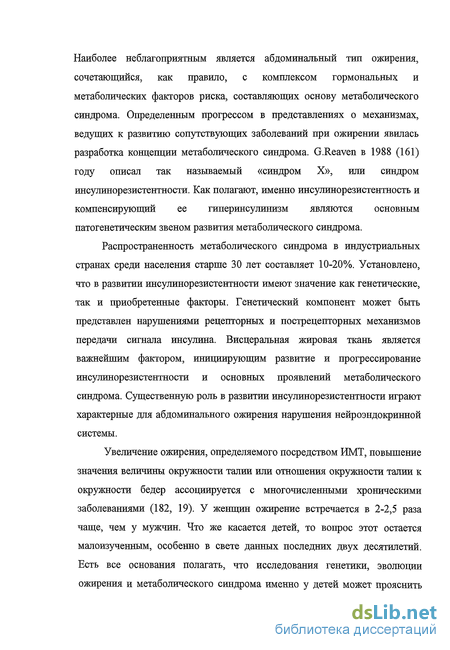 Наиболее неблагоприятным является абдоминальный тип ожирения, сочетающийся, как правило, с комплексом гормональных и метаболических факторов риска, составляющих основу метаболического синдрома. Определенным прогрессом в представлениях о механизмах, ведущих к развитию сопутствующих заболеваний при ожирении явилась разработка концепции метаболического синдрома. G.Reaven в 1988 (161) году описал так называемый «синдром X», или синдром инсулинорезистентности. Как полагают, именно инсулинорезистентность и компенсирующий ее гиперинсулинизм являются основным патогенетическим звеном развития метаболического синдрома.

Распространенность метаболического синдрома в индустриальных странах среди населения старше 30 лет составляет 10-20%. Установлено, что в развитии инсулинорезистентности имеют значение как генетические, так и приобретенные факторы. Генетический компонент может быть представлен нарушениями рецепторных и пострецепторных механизмов передачи сигнала инсулина. Висцеральная жировая ткань является важнейшим фактором, инициирующим развитие и прогрессирование инсулинорезистентности и основных проявлений метаболического синдрома. Существенную роль в развитии инсулинорезистентности играют характерные для абдоминального ожирения нарушения нейроэндокринной системы.

Увеличение ожирения, определяемого посредством ИМТ, повышение значения величины окружности талии или отношения окружности талии к окружности бедер ассоциируется с многочисленными хроническими заболеваниями (182, 19). У женщин ожирение встречается в 2-2,5 раза чаще, чем у мужчин. Что же касается детей, то вопрос этот остается малоизученным, особенно в свете данных последних двух десятилетий. Есть все основания полагать, что исследования генетики, эволюции ожирения и метаболического синдрома именно у детей может прояснить

dsLib.net
библиотека диссертаций